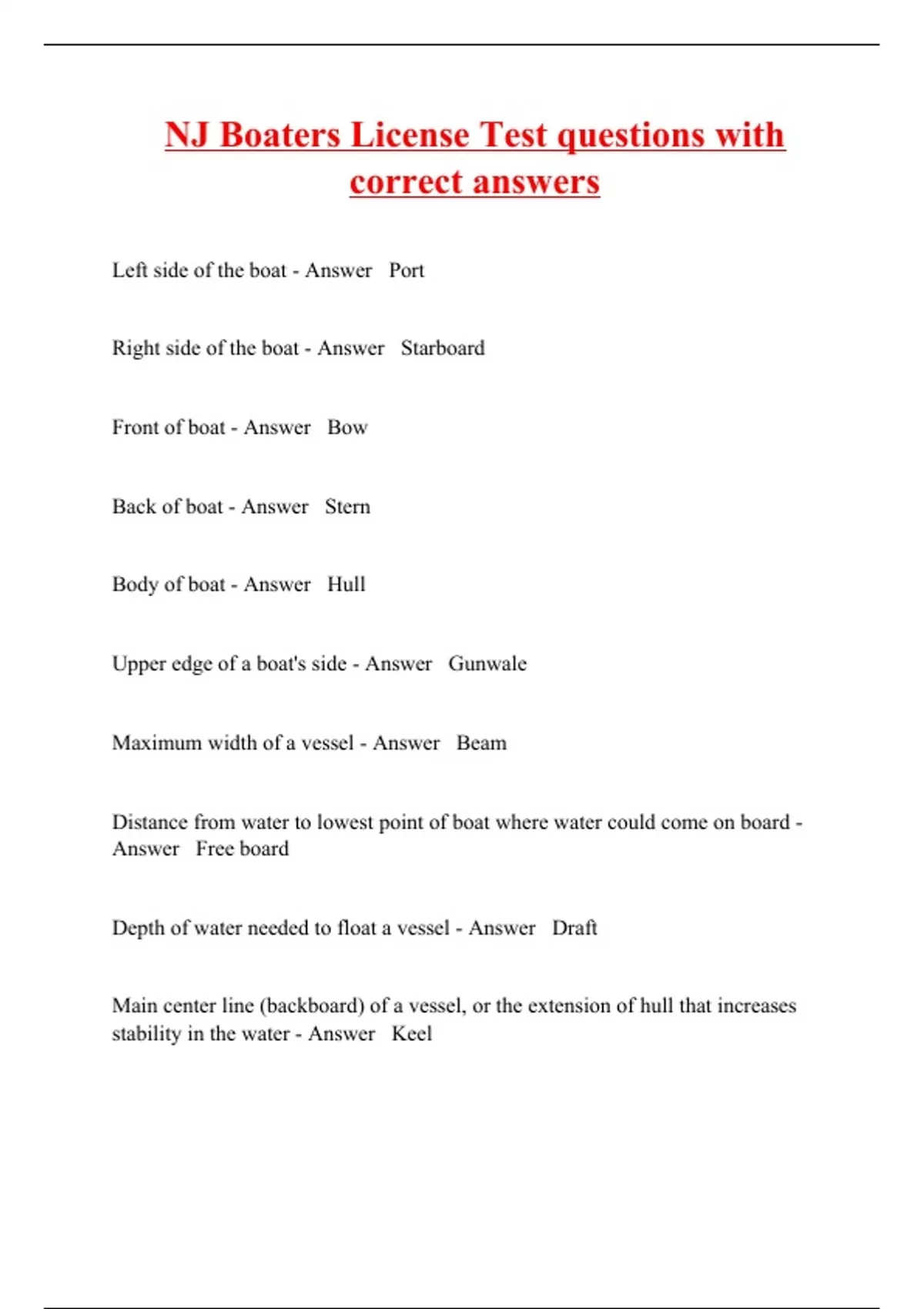 NJ Boaters License Test questions with correct answers

Left side of the boat - Answer  Port

Right side of the boat - Answer  Starboard

Front of boat - Answer  Bow

Back of boat - Answer  Stern

Body of boat - Answer  Hull

Upper edge of a boat's side - Answer  Gunwale

Maximum width of a vessel - Answer  Beam

Distance from water to lowest point of boat where water could come on board - Answer  Free board

Depth of water needed to float a vessel - Answer  Draft

Main center line (backboard) of a vessel, or the extension of hull that increases stability in the water - Answer  Keel